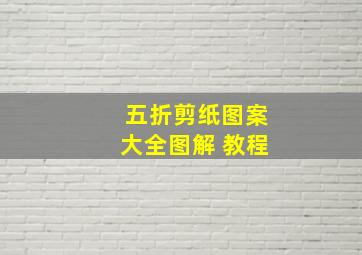 五折剪纸图案
大全图解 教程